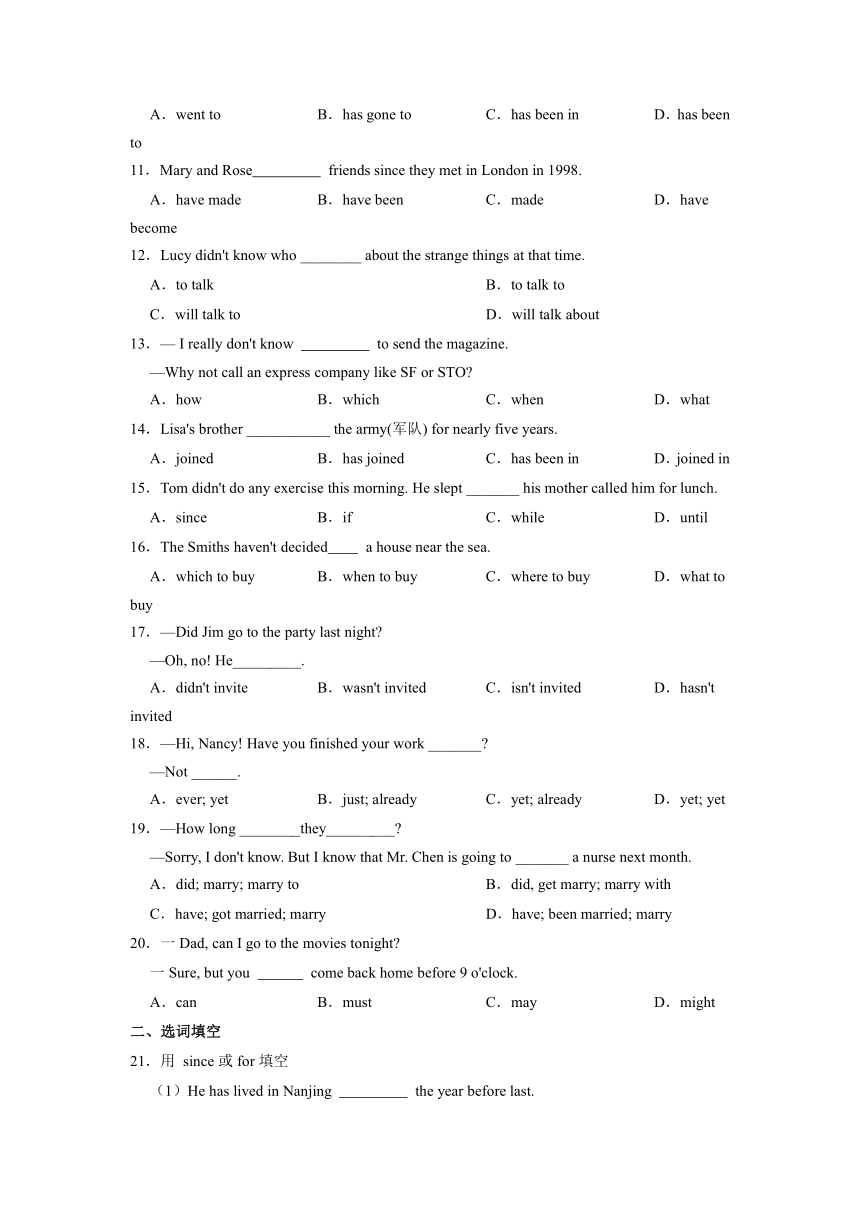 A．went to　B．has gone to　C．has been in　D．has been to

11．Mary and Rose_________ friends since they met in London in 1998.

A．have made　B．have been　C．made　D．have become

12．Lucy didn't know who ________ about the strange things at that time.

A．to talk　B．to talk to

C．will talk to　D．will talk about

13．— I really don't know _________ to send the magazine.

—Why not call an express company like SF or STO?

A．how　B．which　C．when　D．what

14．Lisa's brother ___________ the army(军队) for nearly five years.

A．joined　B．has joined　C．has been in　D．joined in

15．Tom didn't do any exercise this morning. He slept _______ his mother called him for lunch.

A．since　B．if　C．while　D．until

16．The Smiths haven't decided____ a house near the sea.

A．which to buy　B．when to buy　C．where to buy　D．what to buy

17．—Did Jim go to the party last night?

—Oh, no! He_________.

A．didn't invite　B．wasn't invited　C．isn't invited　D．hasn't invited

18．—Hi, Nancy! Have you finished your work _______?

—Not ______.

A．ever; yet　B．just; already　C．yet; already　D．yet; yet

19．—How long ________they_________?

—Sorry, I don't know. But I know that Mr. Chen is going to _______ a nurse next month.

A．did; marry; marry to　B．did, get marry; marry with

C．have; got married; marry　D．have; been married; marry

20．一 Dad, can I go to the movies tonight?

一 Sure, but you ______ come back home before 9 o'clock.

A．can　B．must　C．may　D．might

二、选词填空

21．用 since 或 for 填空

（1）He has lived in Nanjing _________ the year before last.